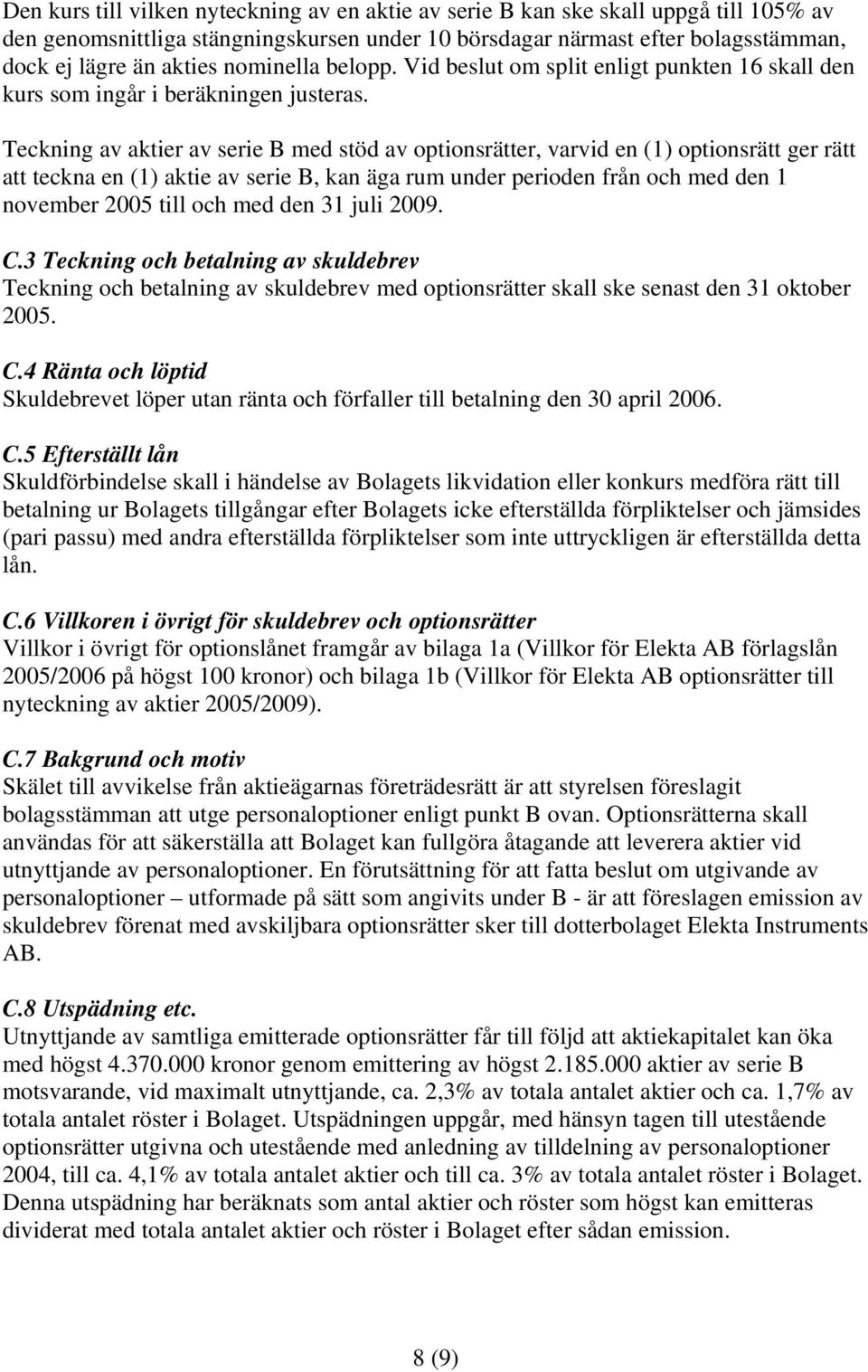 Den kurs till vilken nyteckning av en aktie av serie B kan ske skall uppgå till 105% av den genomsnittliga stängningskursen under 10 börsdagar närmast efter bolagsstämman, dock ej lägre än akties nominella belopp. Vid beslut om split enligt punkten 16 skall den kurs som ingår i beräkningen justeras.

Teckning av aktier av serie B med stöd av optionsrätter, varvid en (1) optionsrätt ger rätt att teckna en (1) aktie av serie B, kan äga rum under perioden från och med den 1 november 2005 till och med den 31 juli 2009.

C.3 Teckning och betalning av skuldebrev
Teckning och betalning av skuldebrev med optionsrätter skall ske senast den 31 oktober 2005.

C.4 Ränta och löptid
Skuldebrevet löper utan ränta och förfaller till betalning den 30 april 2006.

C.5 Efterställt lån
Skuldförbindelse skall i händelse av Bolagets likvidation eller konkurs medföra rätt till betalning ur Bolagets tillgångar efter Bolagets icke efterställda förpliktelser och jämsides (pari passu) med andra efterställda förpliktelser som inte uttryckligen är efterställda detta lån.

C.6 Villkoren i övrigt för skuldebrev och optionsrätter
Villkor i övrigt för optionslånet framgår av bilaga 1a (Villkor för Elekta AB förlagslån 2005/2006 på högst 100 kronor) och bilaga 1b (Villkor för Elekta AB optionsrätter till nyteckning av aktier 2005/2009).

C.7 Bakgrund och motiv
Skälet till avvikelse från aktieägarnas företrädesrätt är att styrelsen föreslagit bolagsstämman att utge personaloptioner enligt punkt B ovan. Optionsrätterna skall användas för att säkerställa att Bolaget kan fullgöra åtagande att leverera aktier vid utnyttjande av personaloptioner. En förutsättning för att fatta beslut om utgivande av personaloptioner – utformade på sätt som angivits under B - är att föreslagen emission av skuldebrev förenat med avskiljbara optionsrätter sker till dotterbolaget Elekta Instruments AB.

C.8 Utspädning etc.
Utnyttjande av samtliga emitterade optionsrätter får till följd att aktiekapitalet kan öka med högst 4.370.000 kronor genom emittering av högst 2.185.000 aktier av serie B motsvarande, vid maximalt utnyttjande, ca. 2,3% av totala antalet aktier och ca. 1,7% av totala antalet röster i Bolaget. Utspädningen uppgår, med hänsyn tagen till utestående optionsrätter utgivna och utestående med anledning av tilldelning av personaloptioner 2004, till ca. 4,1% av totala antalet aktier och till ca. 3% av totala antalet röster i Bolaget. Denna utspädning har beräknats som antal aktier och röster som högst kan emitteras dividerat med totala antalet aktier och röster i Bolaget efter sådan emission.

8 (9)